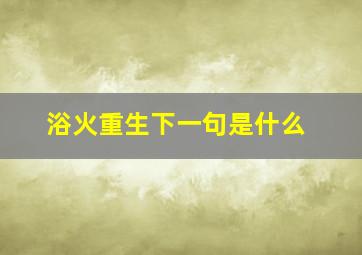 浴火重生下一句是什么